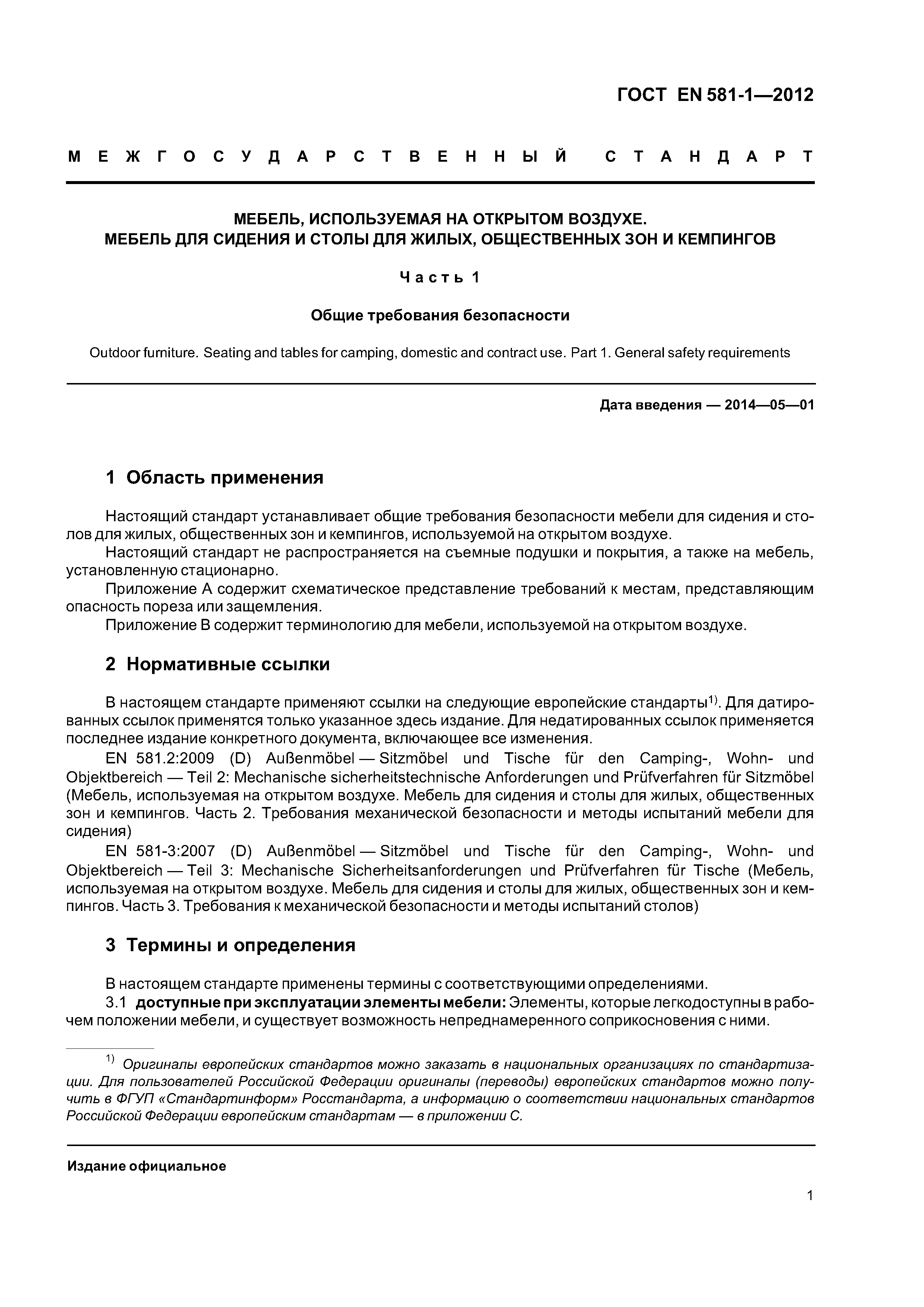 ГОСТ EN 581-1—2012

МЕЖГОСУДАРСТВЕННЫЙ СТАНДАРТ

МЕБЕЛЬ, ИСПОЛЬЗУЕМАЯ НА ОТКРЫТОМ ВОЗДУХЕ.
МЕБЕЛЬ ДЛЯ СИДЕНИЯ И СТОЛЫ ДЛЯ ЖИЛЫХ, ОБЩЕСТВЕННЫХ ЗОН И КЕМПИНГОВ

Часть 1

Общие требования безопасности

Outdoor furniture. Seating and tables for camping, domestic and contract use. Part 1. General safety requirements

Дата введения — 2014—05—01

1 Область применения

Настоящий стандарт устанавливает общие требования безопасности мебели для сидения и столов для жилых, общественных зон и кемпингов, используемой на открытом воздухе.
Настоящий стандарт не распространяется на съемные подушки и покрытия, а также на мебель, установленную стационарно.
Приложение А содержит схематическое представление требований к местам, представляющим опасность пореза или защемления.
Приложение В содержит терминологию для мебели, используемой на открытом воздухе.

2 Нормативные ссылки

В настоящем стандарте применяют ссылки на следующие европейские стандарты$^{1)}$. Для датированных ссылок применятся только указанное здесь издание. Для недатированных ссылок применяется последнее издание конкретного документа, включающее все изменения.
EN 581.2:2009 (D) Außenmöbel — Sitzmöbel und Tische für den Camping-, Wohn- und Objektbereich — Teil 2: Mechanische sicherheitstechnische Anforderungen und Prüfverfahren für Sitzmöbel (Мебель, используемая на открытом воздухе. Мебель для сидения и столы для жилых, общественных зон и кемпингов. Часть 2. Требования механической безопасности и методы испытаний мебели для сидения)
EN 581-3:2007 (D) Außenmöbel — Sitzmöbel und Tische für den Camping-, Wohn- und Objektbereich — Teil 3: Mechanische Sicherheitsanforderungen und Prüfverfahren für Tische (Мебель, используемая на открытом воздухе. Мебель для сидения и столы для жилых, общественных зон и кемпингов. Часть 3. Требования к механической безопасности и методы испытаний столов)

3 Термины и определения

В настоящем стандарте применены термины с соответствующими определениями.
3.1 доступные при эксплуатации элементы мебели: Элементы, которые легкодоступны в рабочем положении мебели, и существует возможность непреднамеренного соприкосновения с ними.

$^{1)}$ Оригиналы европейских стандартов можно заказать в национальных организациях по стандартизации. Для пользователей Российской Федерации оригиналы (переводы) европейских стандартов можно получить в ФГУП «Стандартинформ» Росстандарта, а информацию о соответствии национальных стандартов Российской Федерации европейским стандартам — в приложении С.

Издание официальное

1